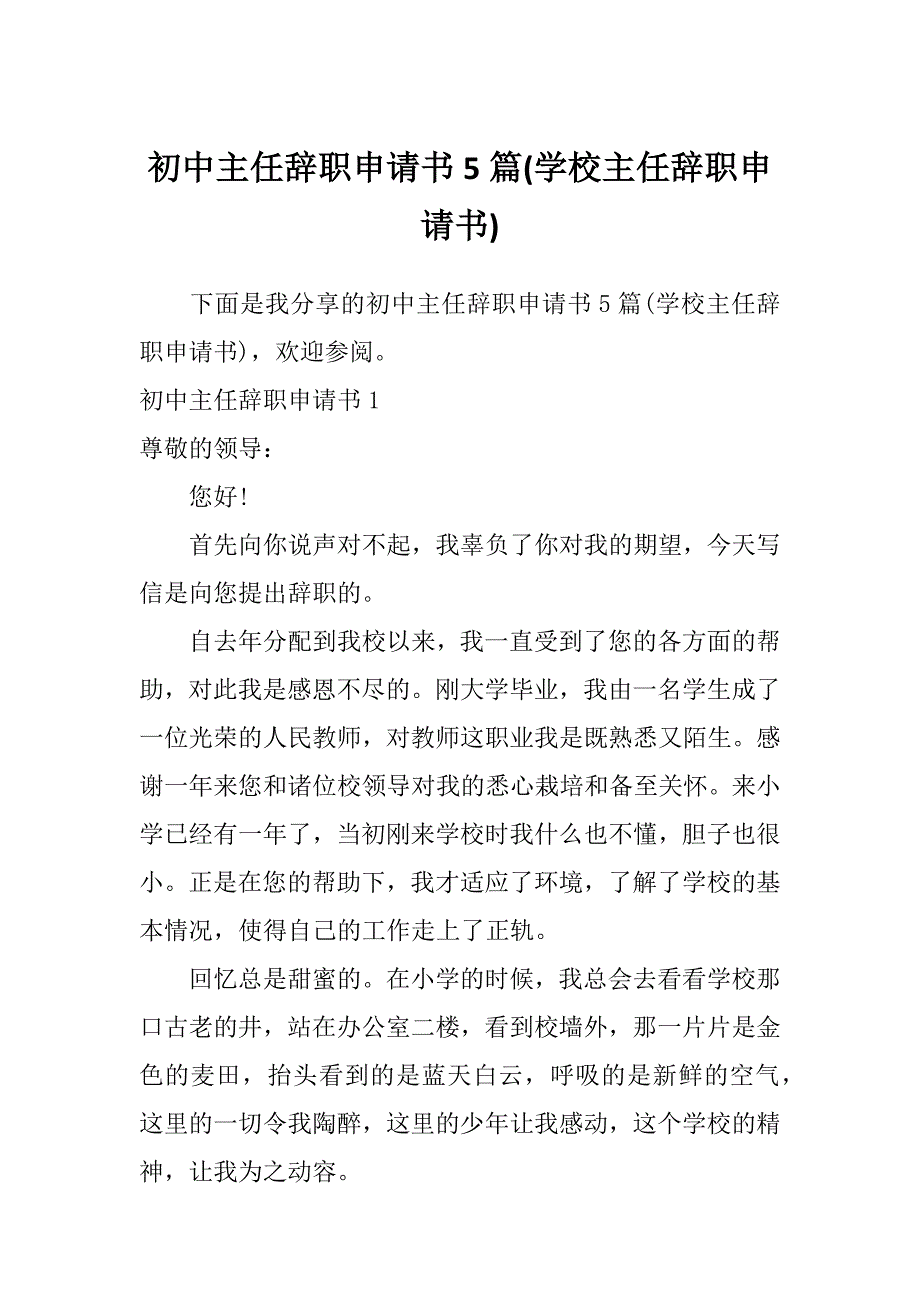 初中主任辞职申请书 5 篇(学校主任辞职申请书)

下面是我分享的初中主任辞职申请书 5 篇(学校主任辞职申请书)，欢迎参阅。

初中主任辞职申请书 1

尊敬的领导：

您好!

首先向你说声对不起，我辜负了你对我的期望，今天写信是向您提出辞职的。

自去年分配到我校以来，我一直受到了您的各方面的帮助，对此我是感恩不尽的。刚大学毕业，我由一名学生成了一位光荣的人民教师，对教师这职业我是既熟悉又陌生。感谢一年来您和诸位校领导对我的悉心栽培和备至关怀。来小学已经有一年了，当初刚来学校时我什么也不懂，胆子也很小。正是在您的帮助下，我才适应了环境，了解了学校的基本情况，使得自己的工作走上了正轨。

回忆总是甜蜜的。在小学的时候，我总会去看看学校那口古老的井，站在办公室二楼，看到校墙外，那一片片是金色的麦田，抬头看到的是蓝天白云，呼吸的是新鲜的空气，这里的一切令我陶醉，这里的少年让我感动，这个学校的精神，让我为之动容。